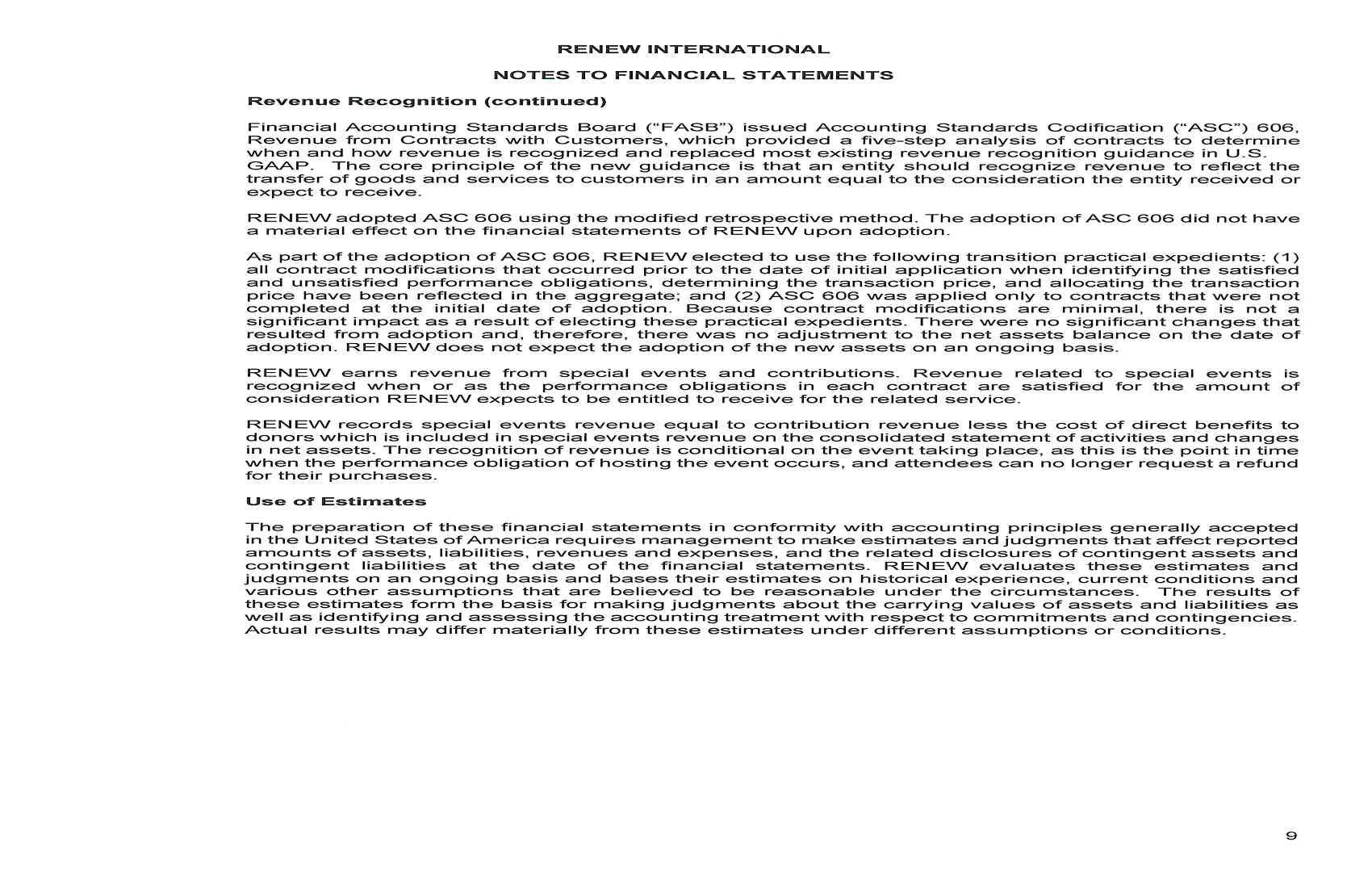 RENEW INTERNATIONAL

NOTES TO FINANCIAL STATEMENTS

Revenue Recognition (continued)

Financial Accounting Standards Board (“FASB”) issued Accounting Standards Codification (“ASC”) 606, Revenue from Contracts with Customers, which provided a five-step analysis of contracts to determine when and how revenue is recognized and replaced most existing revenue recognition guidance in U.S. GAAP. The core principle of the new guidance is that an entity should recognize revenue to reflect the transfer of goods and services to customers in an amount equal to the consideration the entity received or expect to receive.

RENEW adopted ASC 606 using the modified retrospective method. The adoption of ASC 606 did not have a material effect on the financial statements of RENEW upon adoption.

As part of the adoption of ASC 606, RENEW elected to use the following transition practical expedients: (1) all contract modifications that occurred prior to the date of initial application when identifying the satisfied and unsatisfied performance obligations, determining the transaction price, and allocating the transaction price have been reflected in the aggregate; and (2) ASC 606 was applied only to contracts that were not completed at the initial date of adoption. Because contract modifications are minimal, there is not a significant impact as a result of electing these practical expedients. There were no significant changes that resulted from adoption and, therefore, there was no adjustment to the net assets balance on the date of adoption. RENEW does not expect the adoption of the new assets on an ongoing basis.

RENEW earns revenue from special events and contributions. Revenue related to special events is recognized when or as the performance obligations in each contract are satisfied for the amount of consideration RENEW expects to be entitled to receive for the related service.

RENEW records special events revenue equal to contribution revenue less the cost of direct benefits to donors which is included in special events revenue on the consolidated statement of activities and changes in net assets. The recognition of revenue is conditional on the event taking place, as this is the point in time when the performance obligation of hosting the event occurs, and attendees can no longer request a refund for their purchases.

Use of Estimates

The preparation of these financial statements in conformity with accounting principles generally accepted in the United States of America requires management to make estimates and judgments that affect reported amounts of assets, liabilities, revenues and expenses, and the related disclosures of contingent assets and contingent liabilities at the date of the financial statements. RENEW evaluates these estimates and judgments on an ongoing basis and bases their estimates on historical experience, current conditions and various other assumptions that are believed to be reasonable under the circumstances. The results of these estimates form the basis for making judgments about the carrying values of assets and liabilities as well as identifying and assessing the accounting treatment with respect to commitments and contingencies. Actual results may differ materially from these estimates under different assumptions or conditions.

9